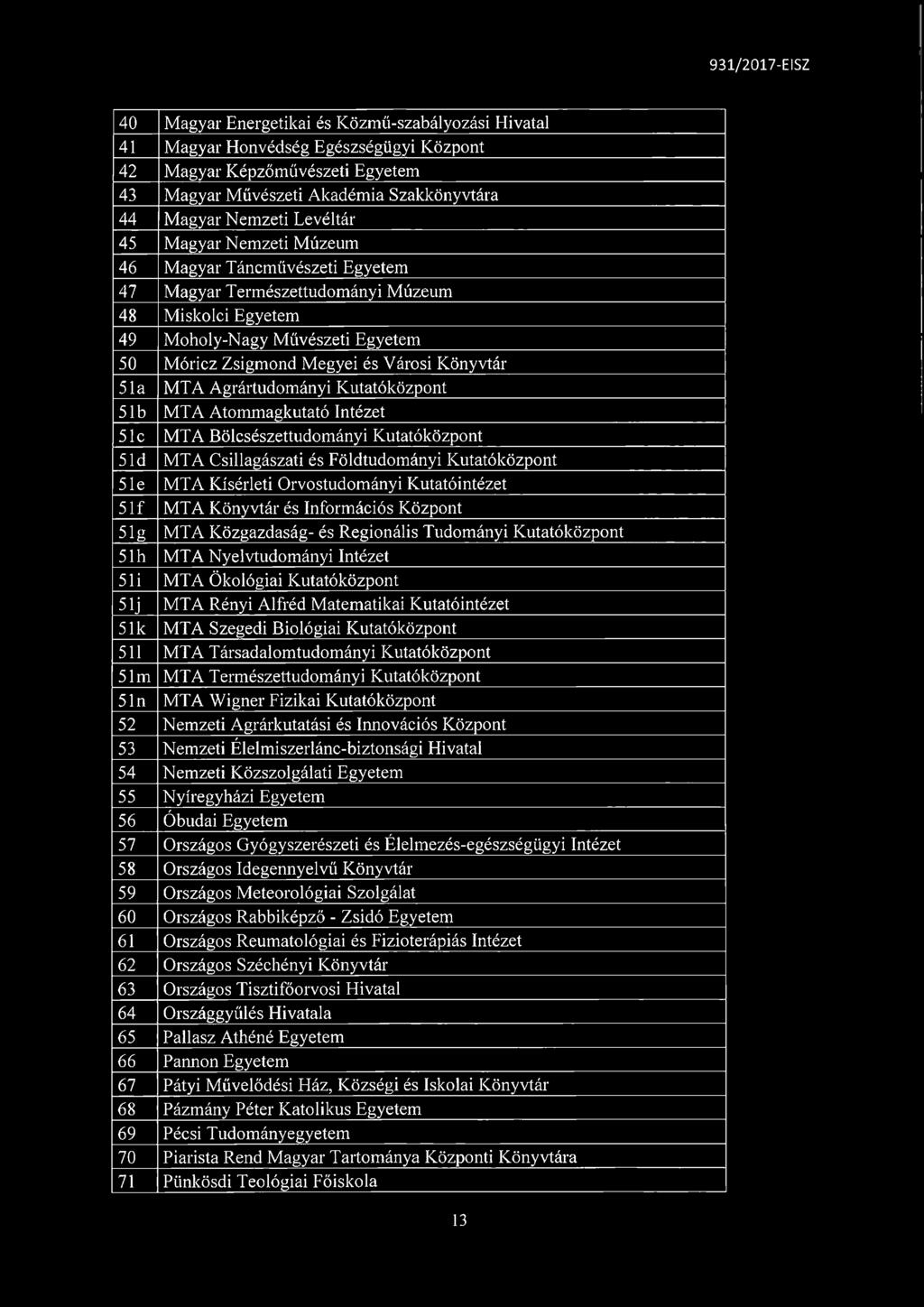 931/2017-EISZ

| | |
|---|---|
| 40 | Magyar Energetikai és Közmű-szabályozási Hivatal |
| 41 | Magyar Honvédség Egészségügyi Központ |
| 42 | Magyar Képzőművészeti Egyetem |
| 43 | Magyar Művészeti Akadémia Szakkönyvtára |
| 44 | Magyar Nemzeti Levéltár |
| 45 | Magyar Nemzeti Múzeum |
| 46 | Magyar Táncművészeti Egyetem |
| 47 | Magyar Természettudományi Múzeum |
| 48 | Miskolci Egyetem |
| 49 | Moholy-Nagy Művészeti Egyetem |
| 50 | Móricz Zsigmond Megyei és Városi Könyvtár |
| 51a | MTA Agrártudományi Kutatóközpont |
| 51b | MTA Atommagkutató Intézet |
| 51c | MTA Bölcsészettudományi Kutatóközpont |
| 51d | MTA Csillagászati és Földtudományi Kutatóközpont |
| 51e | MTA Kísérleti Orvostudományi Kutatóintézet |
| 51f | MTA Könyvtár és Információs Központ |
| 51g | MTA Közgazdaság- és Regionális Tudományi Kutatóközpont |
| 51h | MTA Nyelvtudományi Intézet |
| 51i | MTA Ökológiai Kutatóközpont |
| 51j | MTA Rényi Alfréd Matematikai Kutatóintézet |
| 51k | MTA Szegedi Biológiai Kutatóközpont |
| 51l | MTA Társadalomtudományi Kutatóközpont |
| 51m | MTA Természettudományi Kutatóközpont |
| 51n | MTA Wigner Fizikai Kutatóközpont |
| 52 | Nemzeti Agrárkutatási és Innovációs Központ |
| 53 | Nemzeti Élelmiszerlánc-biztonsági Hivatal |
| 54 | Nemzeti Közszolgálati Egyetem |
| 55 | Nyíregyházi Egyetem |
| 56 | Óbudai Egyetem |
| 57 | Országos Gyógyszerészeti és Élelmezés-egészségügyi Intézet |
| 58 | Országos Idegennyelvű Könyvtár |
| 59 | Országos Meteorológiai Szolgálat |
| 60 | Országos Rabbiképző - Zsidó Egyetem |
| 61 | Országos Reumatológiai és Fizioterápiás Intézet |
| 62 | Országos Széchényi Könyvtár |
| 63 | Országos Tisztifőorvosi Hivatal |
| 64 | Országgyűlés Hivatala |
| 65 | Pallasz Athéné Egyetem |
| 66 | Pannon Egyetem |
| 67 | Pátyi Művelődési Ház, Községi és Iskolai Könyvtár |
| 68 | Pázmány Péter Katolikus Egyetem |
| 69 | Pécsi Tudományegyetem |
| 70 | Piarista Rend Magyar Tartománya Központi Könyvtára |
| 71 | Pünkösdi Teológiai Főiskola |

13